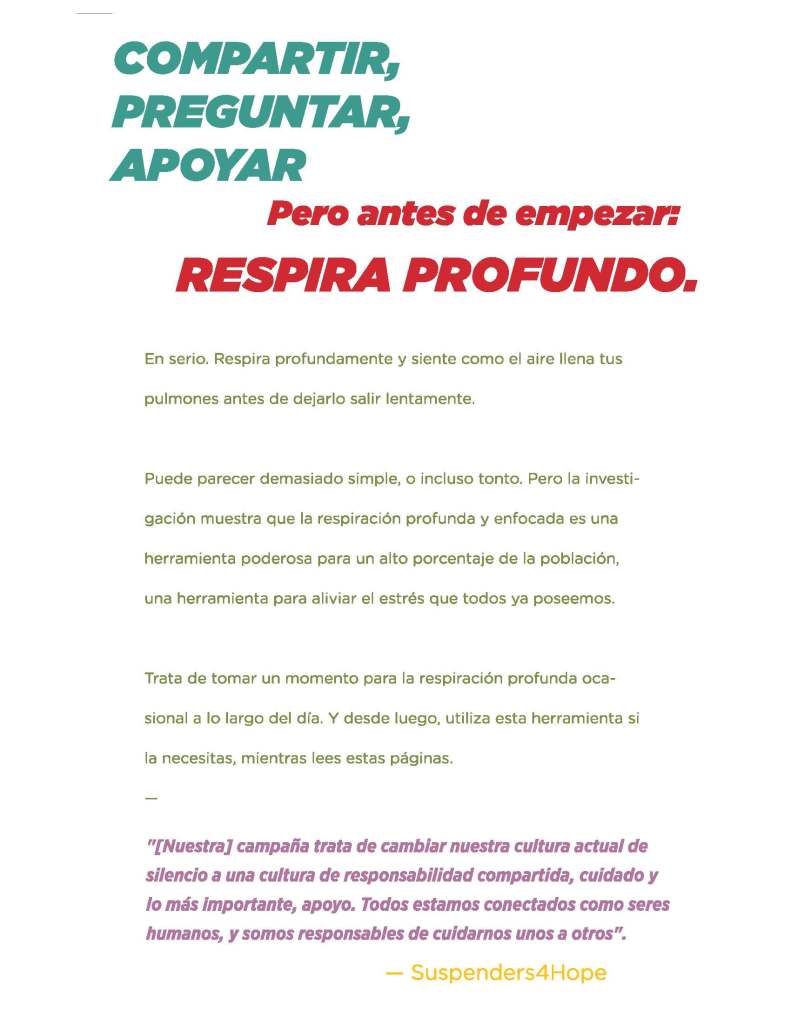 COMPARTIR, PREGUNTAR, APOYAR

Pero antes de empezar:

RESPIRA PROFUNDO.

En serio. Respira profundamente y siente como el aire llena tus pulmones antes de dejarlo salir lentamente.

Puede parecer demasiado simple, o incluso tonto. Pero la investigación muestra que la respiración profunda y enfocada es una herramienta poderosa para un alto porcentaje de la población, una herramienta para aliviar el estrés que todos ya poseemos.

Trata de tomar un momento para la respiración profunda ocasional a lo largo del día. Y desde luego, utiliza esta herramienta si la necesitas, mientras lees estas páginas.

—

"[Nuestra] campaña trata de cambiar nuestra cultura actual de silencio a una cultura de responsabilidad compartida, cuidado y lo más importante, apoyo. Todos estamos conectados como seres humanos, y somos responsables de cuidarnos unos a otros".

— Suspenders4Hope